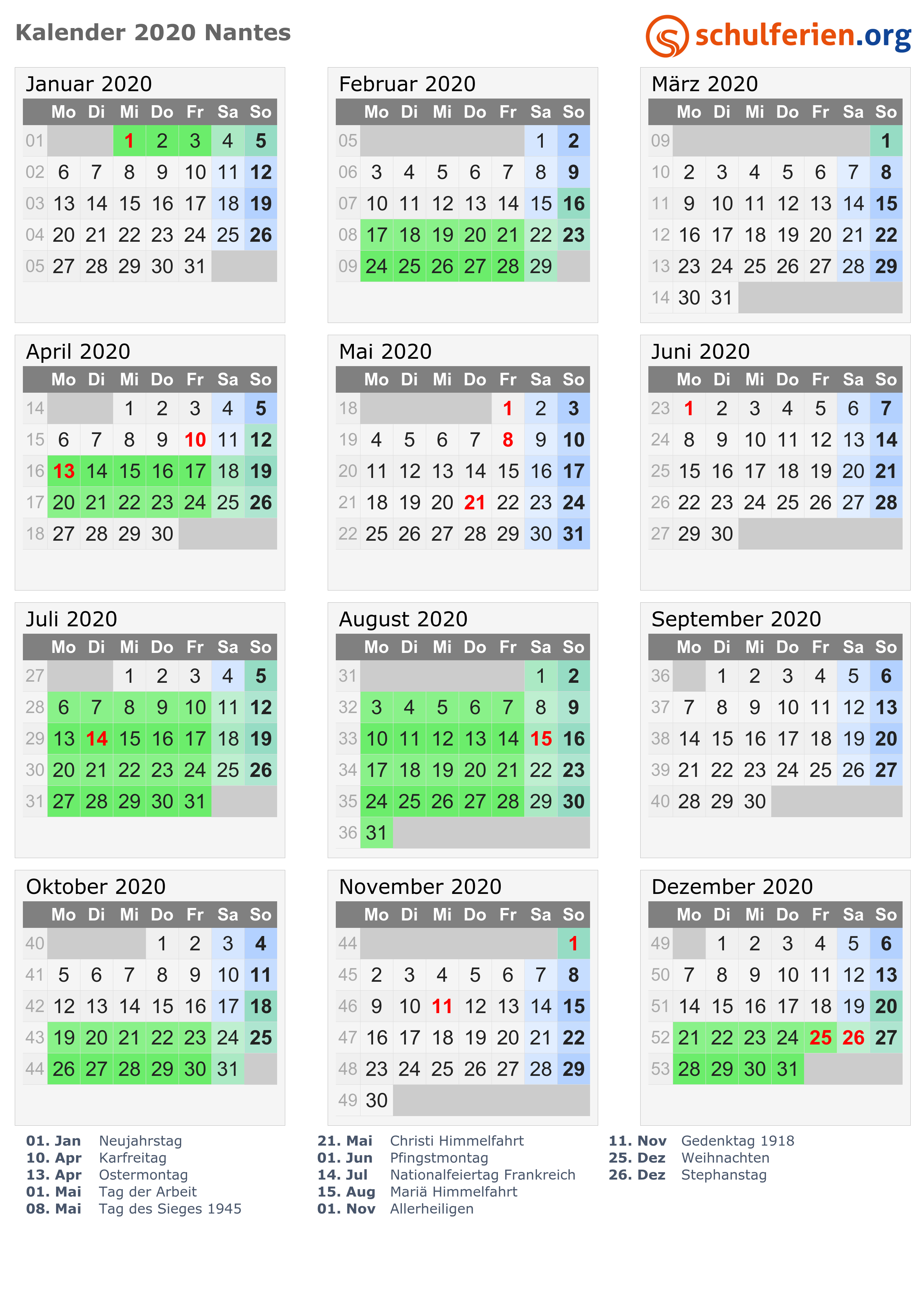 Kalender 2020 Nantes

schulferien.org

Januar 2020

| | Mo | Di | Mi | Do | Fr | Sa | So |
|---|---|---|---|---|---|---|---|
| 01 | | | 1 | 2 | 3 | 4 | 5 |
| 02 | 6 | 7 | 8 | 9 | 10 | 11 | 12 |
| 03 | 13 | 14 | 15 | 16 | 17 | 18 | 19 |
| 04 | 20 | 21 | 22 | 23 | 24 | 25 | 26 |
| 05 | 27 | 28 | 29 | 30 | 31 | | |

Februar 2020

| | Mo | Di | Mi | Do | Fr | Sa | So |
|---|---|---|---|---|---|---|---|
| 05 | | | | | | 1 | 2 |
| 06 | 3 | 4 | 5 | 6 | 7 | 8 | 9 |
| 07 | 10 | 11 | 12 | 13 | 14 | 15 | 16 |
| 08 | 17 | 18 | 19 | 20 | 21 | 22 | 23 |
| 09 | 24 | 25 | 26 | 27 | 28 | 29 | |

März 2020

| | Mo | Di | Mi | Do | Fr | Sa | So |
|---|---|---|---|---|---|---|---|
| 09 | | | | | | | 1 |
| 10 | 2 | 3 | 4 | 5 | 6 | 7 | 8 |
| 11 | 9 | 10 | 11 | 12 | 13 | 14 | 15 |
| 12 | 16 | 17 | 18 | 19 | 20 | 21 | 22 |
| 13 | 23 | 24 | 25 | 26 | 27 | 28 | 29 |
| 14 | 30 | 31 | | | | | |

April 2020

| | Mo | Di | Mi | Do | Fr | Sa | So |
|---|---|---|---|---|---|---|---|
| 14 | | | 1 | 2 | 3 | 4 | 5 |
| 15 | 6 | 7 | 8 | 9 | 10 | 11 | 12 |
| 16 | 13 | 14 | 15 | 16 | 17 | 18 | 19 |
| 17 | 20 | 21 | 22 | 23 | 24 | 25 | 26 |
| 18 | 27 | 28 | 29 | 30 | | | |

Mai 2020

| | Mo | Di | Mi | Do | Fr | Sa | So |
|---|---|---|---|---|---|---|---|
| 18 | | | | | 1 | 2 | 3 |
| 19 | 4 | 5 | 6 | 7 | 8 | 9 | 10 |
| 20 | 11 | 12 | 13 | 14 | 15 | 16 | 17 |
| 21 | 18 | 19 | 20 | 21 | 22 | 23 | 24 |
| 22 | 25 | 26 | 27 | 28 | 29 | 30 | 31 |

Juni 2020

| | Mo | Di | Mi | Do | Fr | Sa | So |
|---|---|---|---|---|---|---|---|
| 23 | 1 | 2 | 3 | 4 | 5 | 6 | 7 |
| 24 | 8 | 9 | 10 | 11 | 12 | 13 | 14 |
| 25 | 15 | 16 | 17 | 18 | 19 | 20 | 21 |
| 26 | 22 | 23 | 24 | 25 | 26 | 27 | 28 |
| 27 | 29 | 30 | | | | | |

Juli 2020

| | Mo | Di | Mi | Do | Fr | Sa | So |
|---|---|---|---|---|---|---|---|
| 27 | | | 1 | 2 | 3 | 4 | 5 |
| 28 | 6 | 7 | 8 | 9 | 10 | 11 | 12 |
| 29 | 13 | 14 | 15 | 16 | 17 | 18 | 19 |
| 30 | 20 | 21 | 22 | 23 | 24 | 25 | 26 |
| 31 | 27 | 28 | 29 | 30 | 31 | | |

August 2020

| | Mo | Di | Mi | Do | Fr | Sa | So |
|---|---|---|---|---|---|---|---|
| 31 | | | | | | 1 | 2 |
| 32 | 3 | 4 | 5 | 6 | 7 | 8 | 9 |
| 33 | 10 | 11 | 12 | 13 | 14 | 15 | 16 |
| 34 | 17 | 18 | 19 | 20 | 21 | 22 | 23 |
| 35 | 24 | 25 | 26 | 27 | 28 | 29 | 30 |
| 36 | 31 | | | | | | |

September 2020

| | Mo | Di | Mi | Do | Fr | Sa | So |
|---|---|---|---|---|---|---|---|
| 36 | | 1 | 2 | 3 | 4 | 5 | 6 |
| 37 | 7 | 8 | 9 | 10 | 11 | 12 | 13 |
| 38 | 14 | 15 | 16 | 17 | 18 | 19 | 20 |
| 39 | 21 | 22 | 23 | 24 | 25 | 26 | 27 |
| 40 | 28 | 29 | 30 | | | | |

Oktober 2020

| | Mo | Di | Mi | Do | Fr | Sa | So |
|---|---|---|---|---|---|---|---|
| 40 | | | | 1 | 2 | 3 | 4 |
| 41 | 5 | 6 | 7 | 8 | 9 | 10 | 11 |
| 42 | 12 | 13 | 14 | 15 | 16 | 17 | 18 |
| 43 | 19 | 20 | 21 | 22 | 23 | 24 | 25 |
| 44 | 26 | 27 | 28 | 29 | 30 | 31 | |

November 2020

| | Mo | Di | Mi | Do | Fr | Sa | So |
|---|---|---|---|---|---|---|---|
| 44 | | | | | | | 1 |
| 45 | 2 | 3 | 4 | 5 | 6 | 7 | 8 |
| 46 | 9 | 10 | 11 | 12 | 13 | 14 | 15 |
| 47 | 16 | 17 | 18 | 19 | 20 | 21 | 22 |
| 48 | 23 | 24 | 25 | 26 | 27 | 28 | 29 |
| 49 | 30 | | | | | | |

Dezember 2020

| | Mo | Di | Mi | Do | Fr | Sa | So |
|---|---|---|---|---|---|---|---|
| 49 | | 1 | 2 | 3 | 4 | 5 | 6 |
| 50 | 7 | 8 | 9 | 10 | 11 | 12 | 13 |
| 51 | 14 | 15 | 16 | 17 | 18 | 19 | 20 |
| 52 | 21 | 22 | 23 | 24 | 25 | 26 | 27 |
| 53 | 28 | 29 | 30 | 31 | | | |

01. Jan Neujahrstag
10. Apr Karfreitag
13. Apr Ostermontag
01. Mai Tag der Arbeit
08. Mai Tag des Sieges 1945

21. Mai Christi Himmelfahrt
01. Jun Pfingstmontag
14. Jul Nationalfeiertag Frankreich
15. Aug Mariä Himmelfahrt
01. Nov Allerheiligen

11. Nov Gedenktag 1918
25. Dez Weihnachten
26. Dez Stephanstag